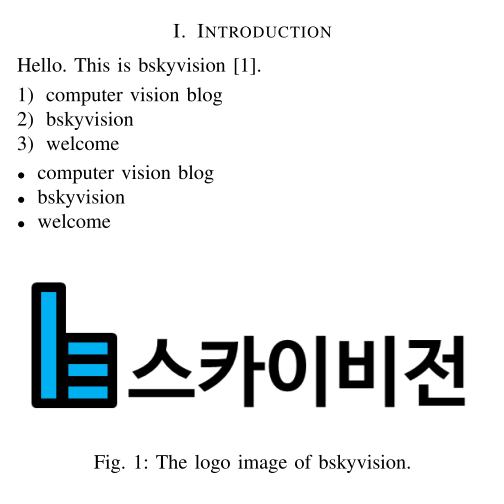 I. INTRODUCTION

Hello. This is bskyvision [1].

1) computer vision blog
2) bskyvision
3) welcome

• computer vision blog
• bskyvision
• welcome

스카이비전

Fig. 1: The logo image of bskyvision.